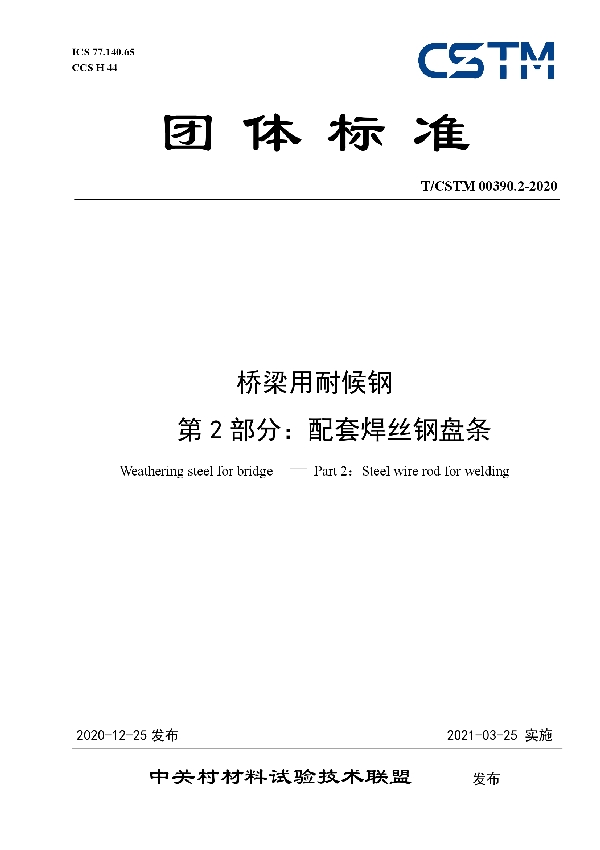 ICS 77.140.65
CCS H 44

CSTM

团体标准

T/CSTM 00390.2-2020

桥梁用耐候钢
第 2 部分：配套焊丝钢盘条

Weathering steel for bridge — Part 2：Steel wire rod for welding

2020-12-25 发布

2021-03-25 实施

中关村材料试验技术联盟 发布